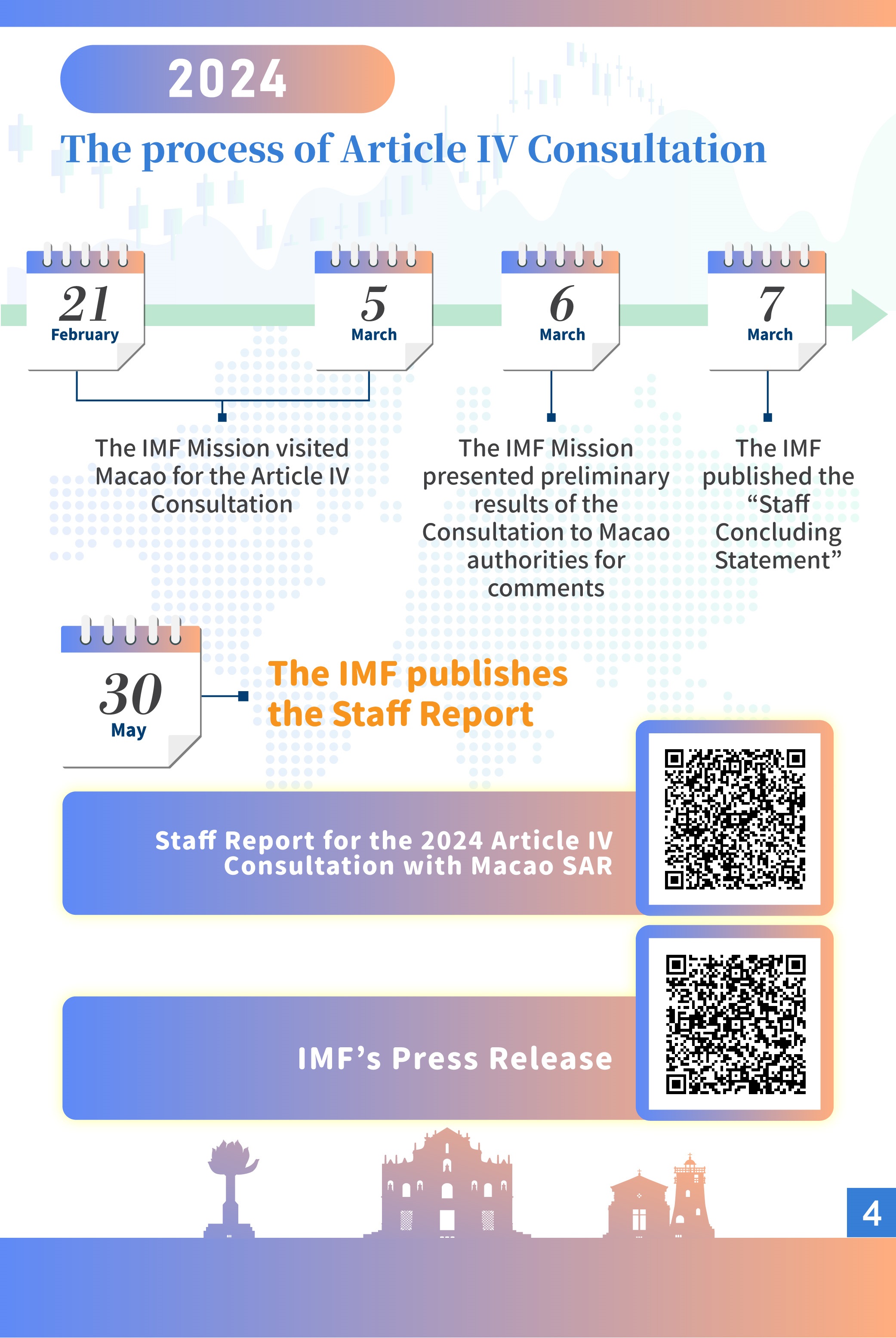 2024

The process of Article IV Consultation

21
February

5
March

6
March

7
March

The IMF Mission visited Macao for the Article IV Consultation

The IMF Mission presented preliminary results of the Consultation to Macao authorities for comments

The IMF published the “Staff Concluding Statement”

30
May

The IMF publishes the Staff Report

Staff Report for the 2024 Article IV Consultation with Macao SAR

IMF’s Press Release

4